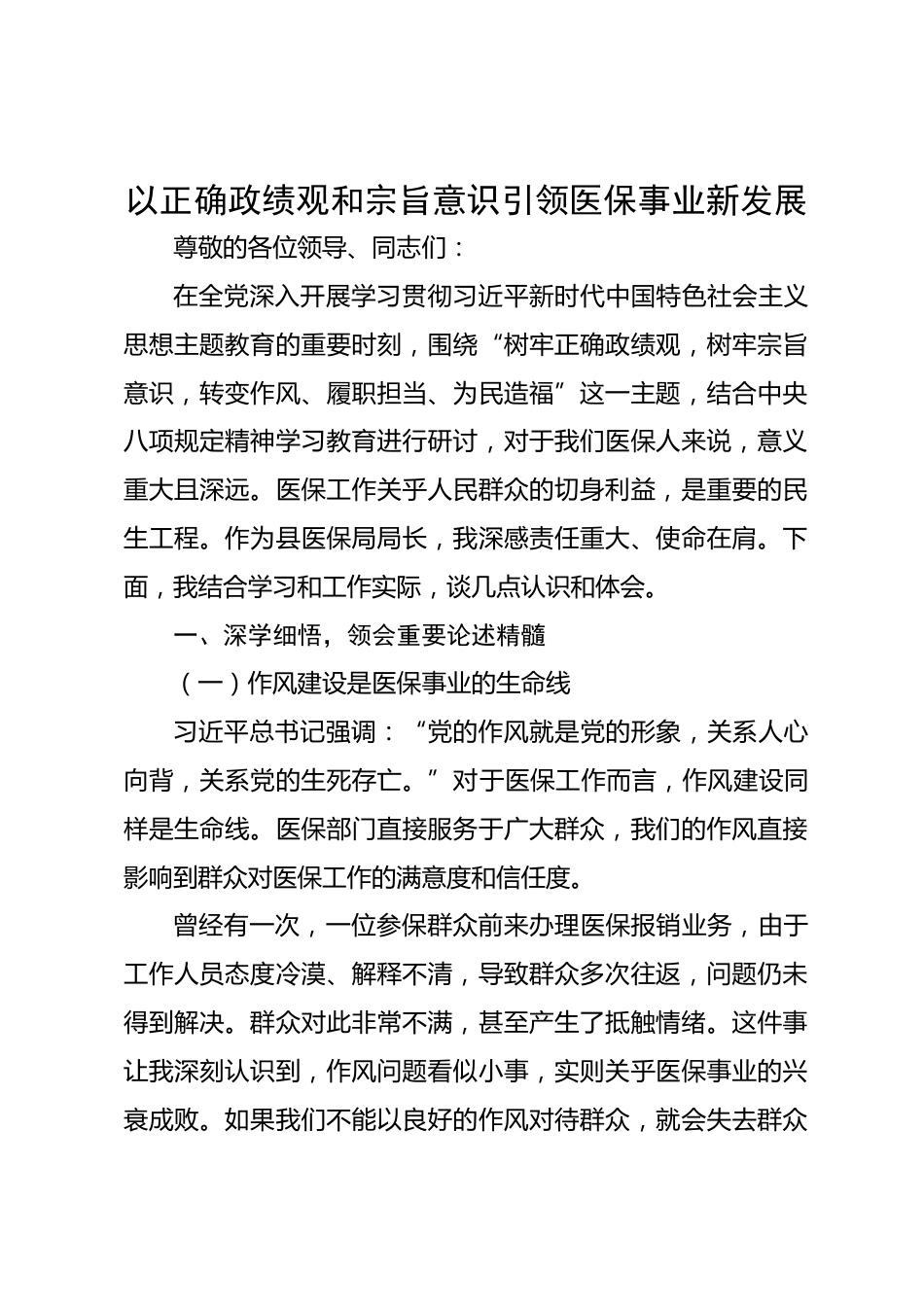 以正确政绩观和宗旨意识引领医保事业新发展

尊敬的各位领导、同志们：

在全党深入开展学习贯彻习近平新时代中国特色社会主义思想主题教育的重要时刻，围绕“树牢正确政绩观，树牢宗旨意识，转变作风、履职担当、为民造福”这一主题，结合中央八项规定精神学习教育进行研讨，对于我们医保人来说，意义重大且深远。医保工作关乎人民群众的切身利益，是重要的民生工程。作为县医保局局长，我深感责任重大、使命在肩。下面，我结合学习和工作实际，谈几点认识和体会。

一、深学细悟，领会重要论述精髓

（一）作风建设是医保事业的生命线

习近平总书记强调：“党的作风就是党的形象，关系人心向背，关系党的生死存亡。”对于医保工作而言，作风建设同样是生命线。医保部门直接服务于广大群众，我们的作风直接影响到群众对医保工作的满意度和信任度。

曾经有一次，一位参保群众前来办理医保报销业务，由于工作人员态度冷漠、解释不清，导致群众多次往返，问题仍未得到解决。群众对此非常不满，甚至产生了抵触情绪。这件事让我深刻认识到，作风问题看似小事，实则关乎医保事业的兴衰成败。如果我们不能以良好的作风对待群众，就会失去群众